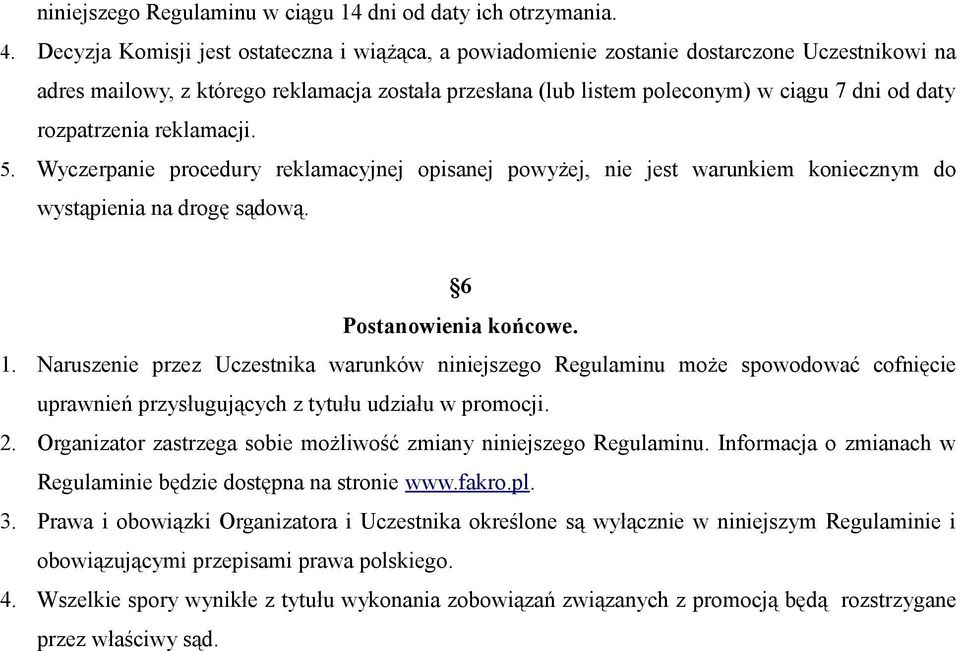 niniejszego Regulaminu w ciągu 14 dni od daty ich otrzymania.

4. Decyzja Komisji jest ostateczna i wiążąca, a powiadomienie zostanie dostarczone Uczestnikowi na adres mailowy, z którego reklamacja została przesłana (lub listem poleconym) w ciągu 7 dni od daty rozpatrzenia reklamacji.

5. Wyczerpanie procedury reklamacyjnej opisanej powyżej, nie jest warunkiem koniecznym do wystąpienia na drogę sądową.

§6
Postanowienia końcowe.

1. Naruszenie przez Uczestnika warunków niniejszego Regulaminu może spowodować cofnięcie uprawnień przysługujących z tytułu udziału w promocji.

2. Organizator zastrzega sobie możliwość zmiany niniejszego Regulaminu. Informacja o zmianach w Regulaminie będzie dostępna na stronie www.fakro.pl.

3. Prawa i obowiązki Organizatora i Uczestnika określone są wyłącznie w niniejszym Regulaminie i obowiązującymi przepisami prawa polskiego.

4. Wszelkie spory wynikłe z tytułu wykonania zobowiązań związanych z promocją będą rozstrzygane przez właściwy sąd.